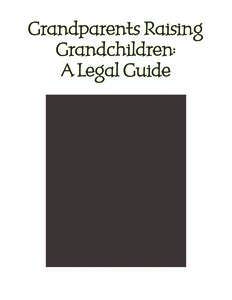 Grandparents Raising Grandchildren: A Legal Guide